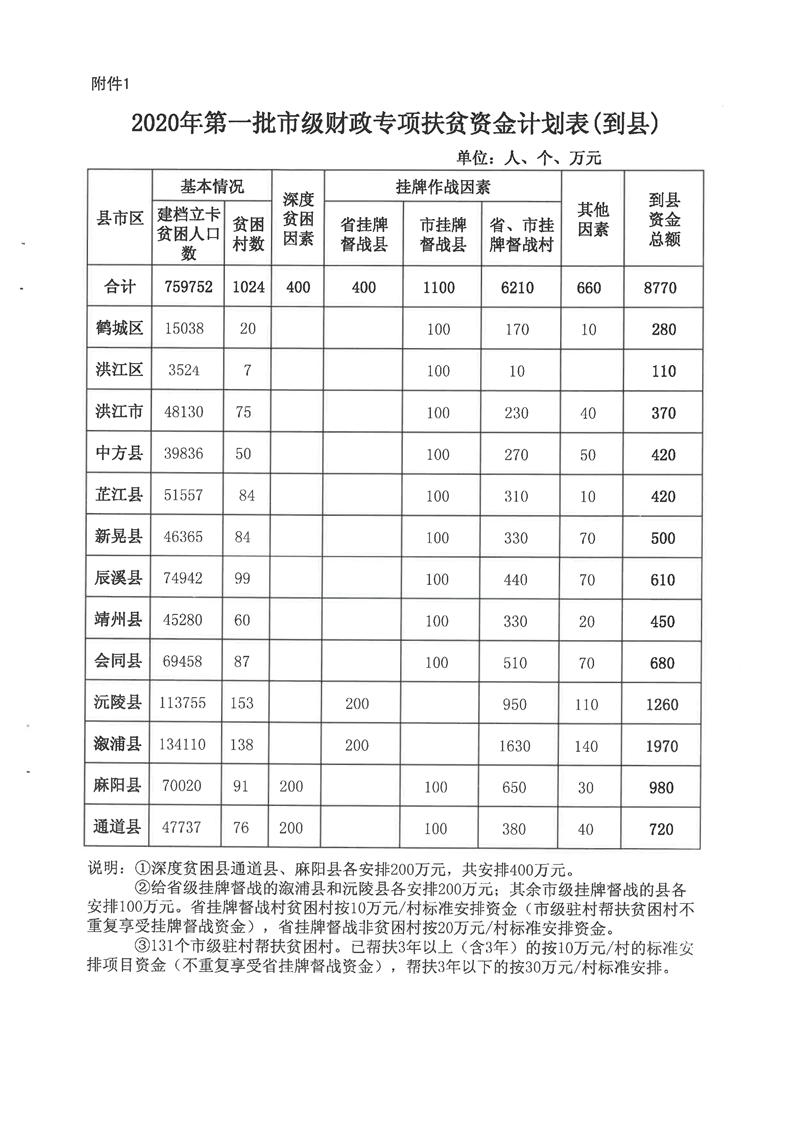 附件1

2020年第一批市级财政专项扶贫资金计划表(到县)

单位：人、个、万元

| 县市区 | 基本情况 |  | 深度贫困因素 | 挂牌作战因素 |  |  | 其他因素 | 到县资金总额 |
|---|---|---|---|---|---|---|---|---|
|  | 建档立卡贫困人口数 | 贫困村数 |  | 省挂牌督战县 | 市挂牌督战县 | 省、市挂牌督战村 |  |  |
| 合计 | 759752 | 1024 | 400 | 400 | 1100 | 6210 | 660 | 8770 |
| 鹤城区 | 15038 | 20 |  |  | 100 | 170 | 10 | 280 |
| 洪江区 | 3524 | 7 |  |  | 100 | 10 |  | 110 |
| 洪江市 | 48130 | 75 |  |  | 100 | 230 | 40 | 370 |
| 中方县 | 39836 | 50 |  |  | 100 | 270 | 50 | 420 |
| 芷江县 | 51557 | 84 |  |  | 100 | 310 | 10 | 420 |
| 新晃县 | 46365 | 84 |  |  | 100 | 330 | 70 | 500 |
| 辰溪县 | 74942 | 99 |  |  | 100 | 440 | 70 | 610 |
| 靖州县 | 45280 | 60 |  |  | 100 | 330 | 20 | 450 |
| 会同县 | 69458 | 87 |  |  | 100 | 510 | 70 | 680 |
| 沅陵县 | 113755 | 153 |  | 200 |  | 950 | 110 | 1260 |
| 溆浦县 | 134110 | 138 |  | 200 |  | 1630 | 140 | 1970 |
| 麻阳县 | 70020 | 91 | 200 |  | 100 | 650 | 30 | 980 |
| 通道县 | 47737 | 76 | 200 |  | 100 | 380 | 40 | 720 |

说明：①深度贫困县通道县、麻阳县各安排200万元，共安排400万元。

②给省级挂牌督战的溆浦县和沅陵县各安排200万元；其余市级挂牌督战的县各安排100万元。省挂牌督战村贫困村按10万元/村标准安排资金（市级驻村帮扶贫困村不重复享受挂牌督战资金），省挂牌督战非贫困村按20万元/村标准安排资金。

③131个市级驻村帮扶贫困村。已帮扶3年以上（含3年）的按10万元/村的标准安排项目资金（不重复享受省挂牌督战资金），帮扶3年以下的按30万元/村标准安排。